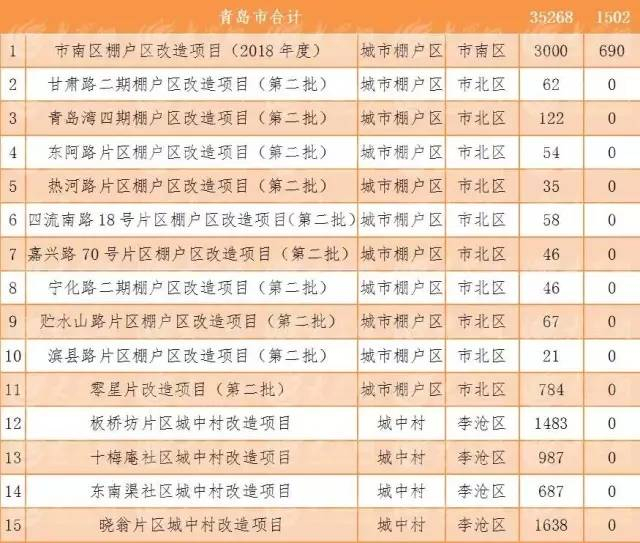 | 青岛市合计 |  |  |  | 35268 | 1502 |
|---|---|---|---|---|---|
| 1 | 市南区棚户区改造项目(2018年度) | 城市棚户区 | 市南区 | 3000 | 690 |
| 2 | 甘肃路二期棚户区改造项目(第二批) | 城市棚户区 | 市北区 | 62 | 0 |
| 3 | 青岛湾四期棚户区改造项目(第二批) | 城市棚户区 | 市北区 | 122 | 0 |
| 4 | 东阿路片区棚户区改造项目(第二批) | 城市棚户区 | 市北区 | 54 | 0 |
| 5 | 热河路片区棚户区改造项目(第二批) | 城市棚户区 | 市北区 | 35 | 0 |
| 6 | 四流南路18号片区棚户区改造项目(第二批) | 城市棚户区 | 市北区 | 58 | 0 |
| 7 | 嘉兴路70号片区棚户区改造项目(第二批) | 城市棚户区 | 市北区 | 46 | 0 |
| 8 | 宁化路二期棚户区改造项目(第二批) | 城市棚户区 | 市北区 | 46 | 0 |
| 9 | 贮水山路片区棚户区改造项目(第二批) | 城市棚户区 | 市北区 | 67 | 0 |
| 10 | 滨县路片区棚户区改造项目(第二批) | 城市棚户区 | 市北区 | 21 | 0 |
| 11 | 零星片改造项目(第二批) | 城市棚户区 | 市北区 | 784 | 0 |
| 12 | 板桥坊片区城中村改造项目 | 城中村 | 李沧区 | 1483 | 0 |
| 13 | 十梅庵社区城中村改造项目 | 城中村 | 李沧区 | 987 | 0 |
| 14 | 东南渠社区城中村改造项目 | 城中村 | 李沧区 | 687 | 0 |
| 15 | 晓翁片区城中村改造项目 | 城中村 | 李沧区 | 1638 | 0 |